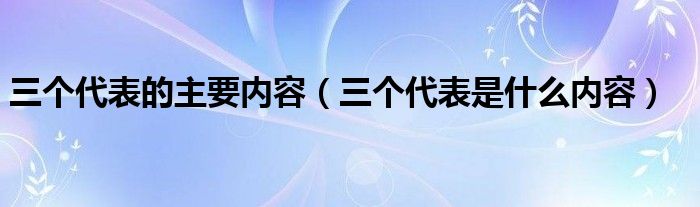 三个代表的主要内容（三个代表是什么内容）